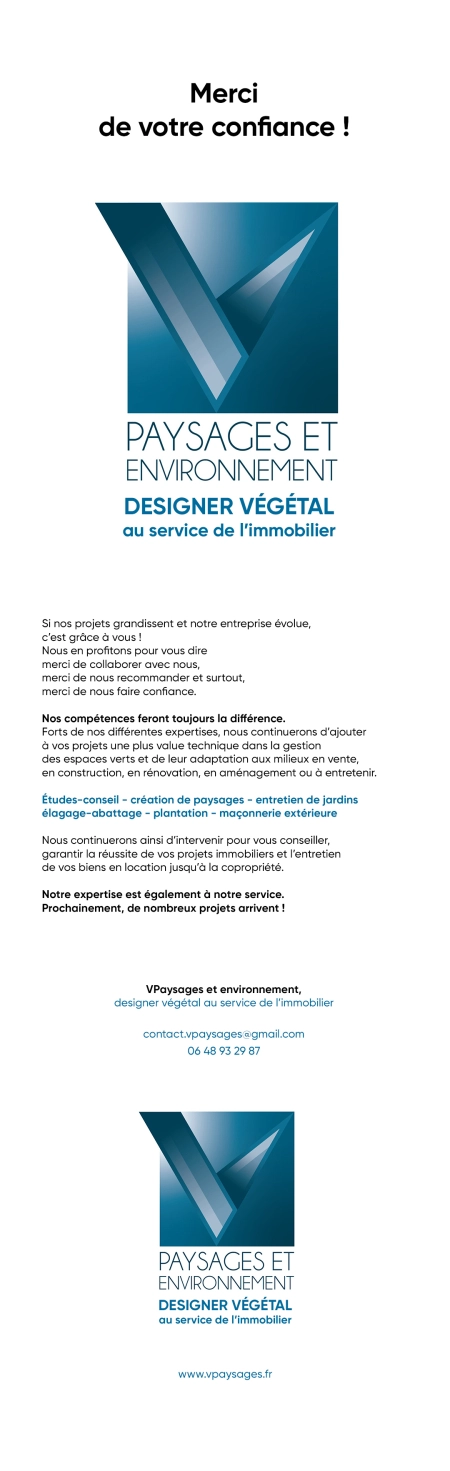 Merci
de votre confiance !

PAYSAGES ET
ENVIRONNEMENT
DESIGNER VÉGÉTAL
au service de l'immobilier

Si nos projets grandissent et notre entreprise évolue, c'est grâce à vous !
Nous en profitons pour vous dire
merci de collaborer avec nous,
merci de nous recommander et surtout,
merci de nous faire confiance.

Nos compétences feront toujours la différence.
Forts de nos différentes expertises, nous continuerons d'ajouter à vos projets une plus value technique dans la gestion des espaces verts et de leur adaptation aux milieux en vente, en construction, en rénovation, en aménagement ou à entretenir.

Études-conseil - création de paysages - entretien de jardins
élagage-abattage - plantation - maçonnerie extérieure

Nous continuerons ainsi d'intervenir pour vous conseiller, garantir la réussite de vos projets immobiliers et l'entretien de vos biens en location jusqu'à la copropriété.

Notre expertise est également à notre service.
Prochainement, de nombreux projets arrivent !

VPaysages et environnement,
designer végétal au service de l'immobilier

contact.vpaysages@gmail.com
06 48 93 29 87

PAYSAGES ET
ENVIRONNEMENT
DESIGNER VÉGÉTAL
au service de l'immobilier

www.vpaysages.fr